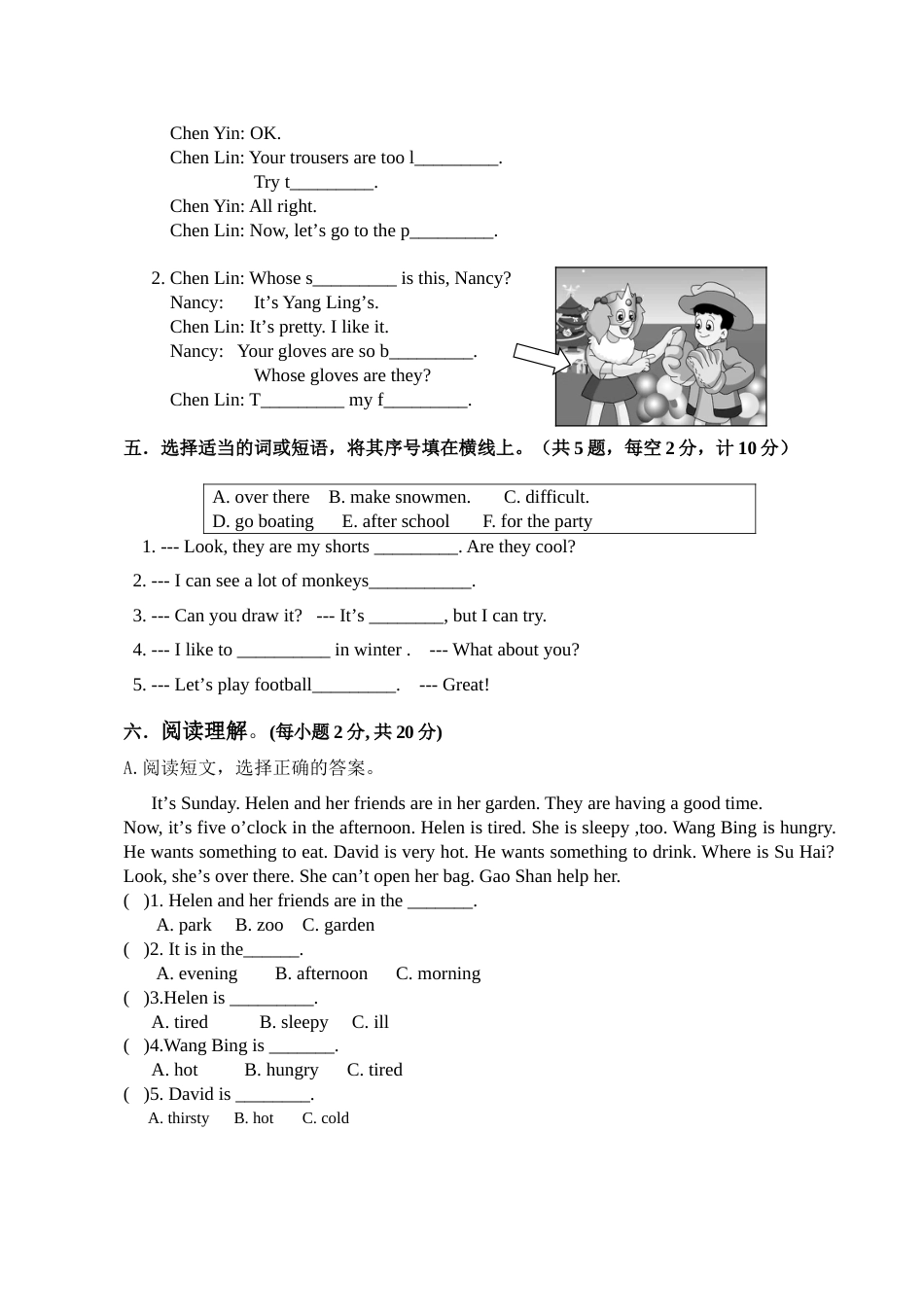 Chen Yin: OK.
Chen Lin: Your trousers are too l_________.
Try t_________.
Chen Yin: All right.
Chen Lin: Now, let’s go to the p_________.

2. Chen Lin: Whose s_________ is this, Nancy?
Nancy: It’s Yang Ling’s.
Chen Lin: It’s pretty. I like it.
Nancy: Your gloves are so b_________.
Whose gloves are they?
Chen Lin: T_________ my f_________.

五．选择适当的词或短语，将其序号填在横线上。（共 5 题，每空 2 分，计 10 分）

A. over there B. make snowmen. C. difficult.
D. go boating E. after school F. for the party

1. --- Look, they are my shorts _________. Are they cool?
2. --- I can see a lot of monkeys___________.
3. --- Can you draw it? --- It’s ________, but I can try.
4. --- I like to __________ in winter . --- What about you?
5. --- Let’s play football_________. --- Great!

六．阅读理解。(每小题 2 分, 共 20 分)
A.阅读短文，选择正确的答案。

It’s Sunday. Helen and her friends are in her garden. They are having a good time. Now, it’s five o’clock in the afternoon. Helen is tired. She is sleepy ,too. Wang Bing is hungry. He wants something to eat. David is very hot. He wants something to drink. Where is Su Hai? Look, she’s over there. She can’t open her bag. Gao Shan help her.
( )1. Helen and her friends are in the _______.
A. park B. zoo C. garden
( )2. It is in the______.
A. evening B. afternoon C. morning
( )3.Helen is _________.
A. tired B. sleepy C. ill
( )4.Wang Bing is _______.
A. hot B. hungry C. tired
( )5. David is ________.
A. thirsty B. hot C. cold